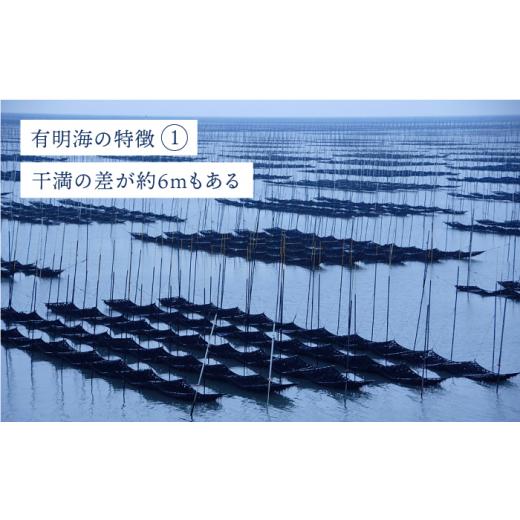 有明海の特徴 ①

干満の差が約6mもある